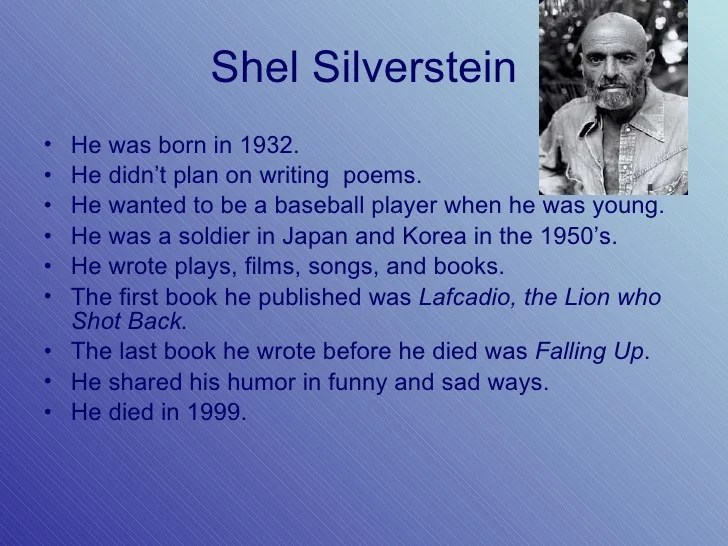 Shel Silverstein

• He was born in 1932.
• He didn't plan on writing poems.
• He wanted to be a baseball player when he was young.
• He was a soldier in Japan and Korea in the 1950's.
• He wrote plays, films, songs, and books.
• The first book he published was Lafcadio, the Lion who Shot Back.
• The last book he wrote before he died was Falling Up.
• He shared his humor in funny and sad ways.
• He died in 1999.